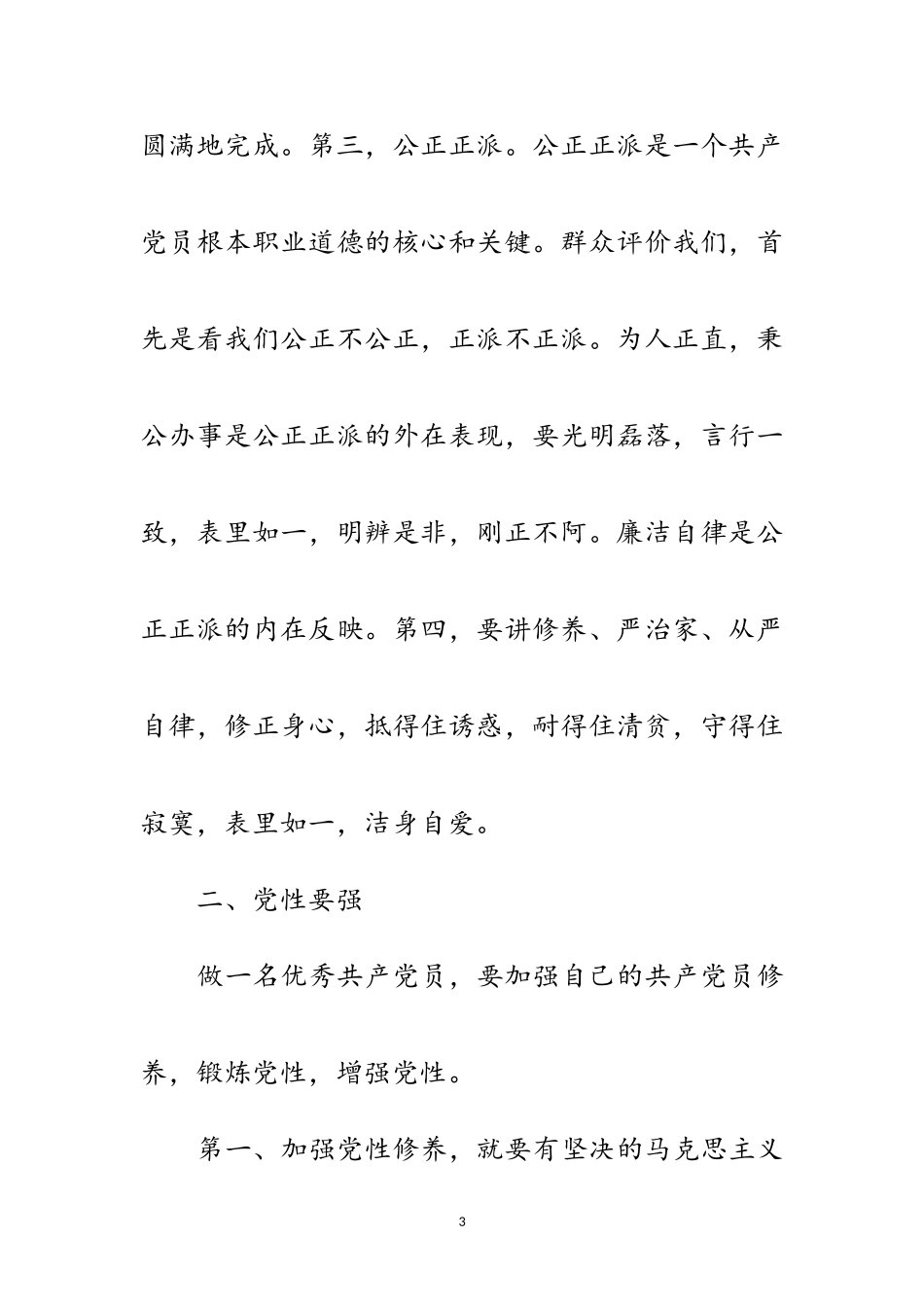 圆满地完成。第三，公正正派。公正正派是一个共产党员根本职业道德的核心和关键。群众评价我们，首先是看我们公正不公正，正派不正派。为人正直，秉公办事是公正正派的外在表现，要光明磊落，言行一致，表里如一，明辨是非，刚正不阿。廉洁自律是公正正派的内在反映。第四，要讲修养、严治家、从严自律，修正身心，抵得住诱惑，耐得住清贫，守得住寂寞，表里如一，洁身自爱。

二、党性要强

做一名优秀共产党员，要加强自己的共产党员修养，锻炼党性，增强党性。

第一、加强党性修养，就要有坚决的马克思主义

3